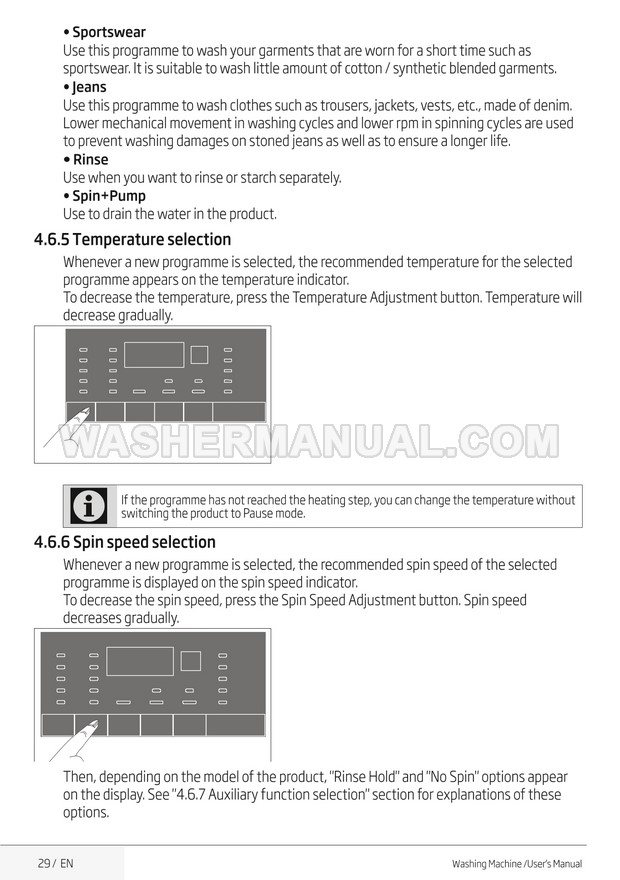 • Sportswear
Use this programme to wash your garments that are worn for a short time such as sportswear. It is suitable to wash little amount of cotton / synthetic blended garments.
• Jeans
Use this programme to wash clothes such as trousers, jackets, vests, etc., made of denim. Lower mechanical movement in washing cycles and lower rpm in spinning cycles are used to prevent washing damages on stoned jeans as well as to ensure a longer life.
• Rinse
Use when you want to rinse or starch separately.
• Spin+Pump
Use to drain the water in the product.

4.6.5 Temperature selection
Whenever a new programme is selected, the recommended temperature for the selected programme appears on the temperature indicator.
To decrease the temperature, press the Temperature Adjustment button. Temperature will decrease gradually.

WASHERMANUAL.COM

If the programme has not reached the heating step, you can change the temperature without switching the product to Pause mode.

4.6.6 Spin speed selection
Whenever a new programme is selected, the recommended spin speed of the selected programme is displayed on the spin speed indicator.
To decrease the spin speed, press the Spin Speed Adjustment button. Spin speed decreases gradually.

Then, depending on the model of the product, "Rinse Hold" and "No Spin" options appear on the display. See "4.6.7 Auxiliary function selection" section for explanations of these options.

29 / EN
Washing Machine /User's Manual